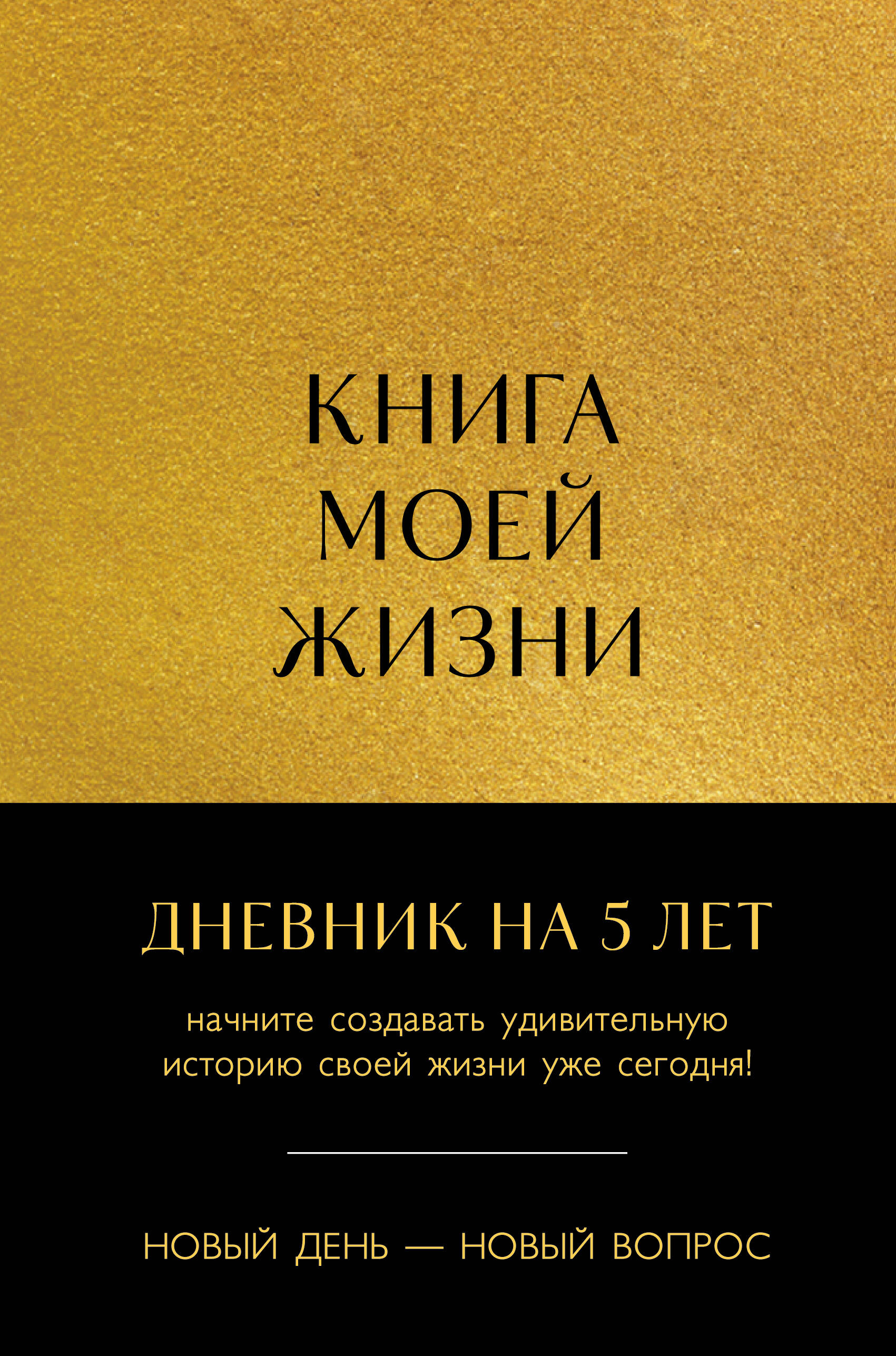 КНИГА
МОЕЙ
ЖИЗНИ

ДНЕВНИК НА 5 ЛЕТ

начните создавать удивительную историю своей жизни уже сегодня!

НОВЫЙ ДЕНЬ — НОВЫЙ ВОПРОС